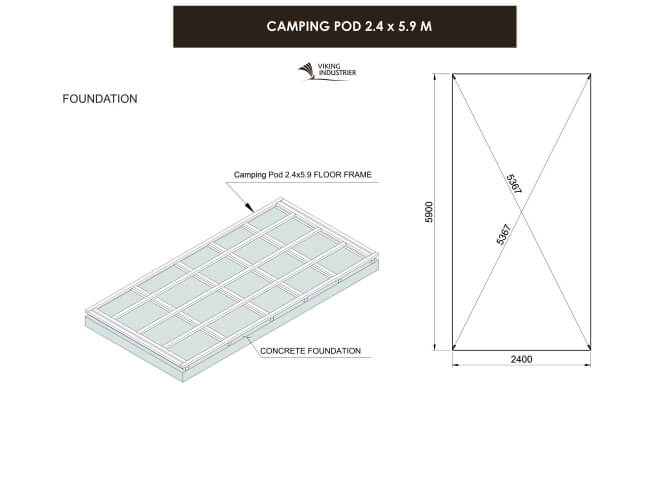 CAMPING POD 2.4 x 5.9 M

VIKING INDUSTRIER

FOUNDATION

Camping Pod 2.4x5.9 FLOOR FRAME

CONCRETE FOUNDATION

5900

5367

5367

2400